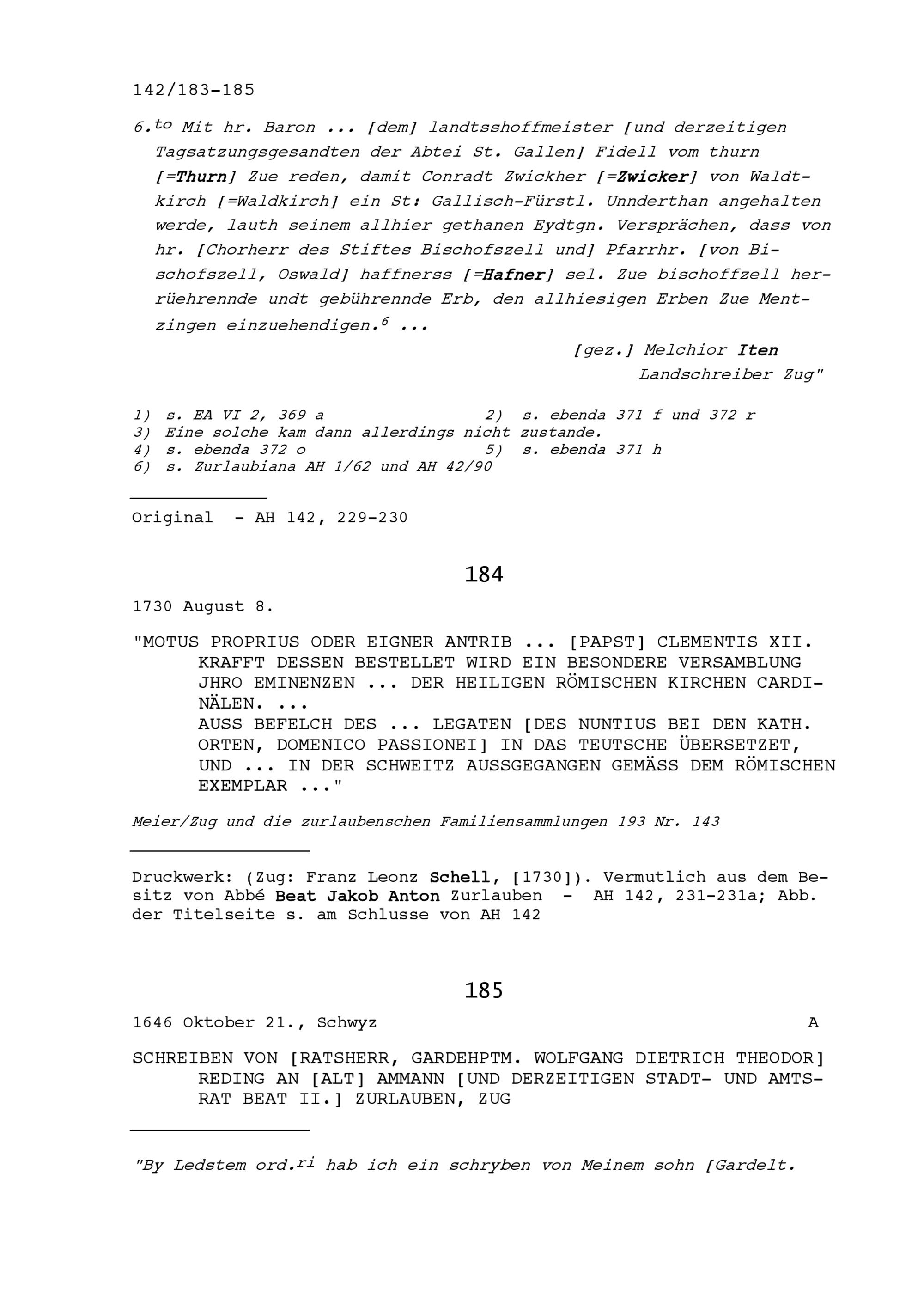 142/183-185

6.$^{to}$ Mit hr. Baron ... [dem] landtsshoffmeister [und derzeitigen Tagsatzungsgesandten der Abtei St. Gallen] Fidell vom thurn [=Thurn] Zue reden, damit Conradt Zwickher [=Zwicker] von Waldtkirch [=Waldkirch] ein St: Gallisch-Fürstl. Unnderthan angehalten werde, lauth seinem allhier gethanen Eydtgn. Versprächen, dass von hr. [Chorherr des Stiftes Bischofszell und] Pfarrhr. [von Bischofszell, Oswald] haffnerss [=Hafner] sel. Zue bischoffzell herrüehrennde undt gebührennde Erb, den allhiesigen Erben Zue Mentzingen einzuehendigen.$^{6}$ ...

[gez.] Melchior Iten
Landschreiber Zug"

1) s. EA VI 2, 369 a
2) s. ebenda 371 f und 372 r
3) Eine solche kam dann allerdings nicht zustande.
4) s. ebenda 372 o
5) s. ebenda 371 h
6) s. Zurlaubiana AH 1/62 und AH 42/90

Original - AH 142, 229-230

184

1730 August 8.

"MOTUS PROPRIUS ODER EIGNER ANTRIB ... [PAPST] CLEMENTIS XII. KRAFFT DESSEN BESTELLET WIRD EIN BESONDERE VERSAMBLUNG JHRO EMINENZEN ... DER HEILIGEN RÖMISCHEN KIRCHEN CARDINÄLEN. ...
AUSS BEFELCH DES ... LEGATEN [DES NUNTIUS BEI DEN KATH. ORTEN, DOMENICO PASSIONEI] IN DAS TEUTSCHE ÜBERSETZET, UND ... IN DER SCHWEITZ AUSSGEGANGEN GEMÄSS DEM RÖMISCHEN EXEMPLAR ..."

Meier/Zug und die zurlaubenschen Familiensammlungen 193 Nr. 143

Druckwerk: (Zug: Franz Leonz Schell, [1730]). Vermutlich aus dem Besitz von Abbé Beat Jakob Anton Zurlauben - AH 142, 231-231a; Abb. der Titelseite s. am Schlusse von AH 142

185

1646 Oktober 21., Schwyz A

SCHREIBEN VON [RATSHERR, GARDEHPTM. WOLFGANG DIETRICH THEODOR] REDING AN [ALT] AMMANN [UND DERZEITIGEN STADT- UND AMTSRAT BEAT II.] ZURLAUBEN, ZUG

"By Ledstem ord.$^{ri}$ hab ich ein schryben von Meinem sohn [Gardelt.